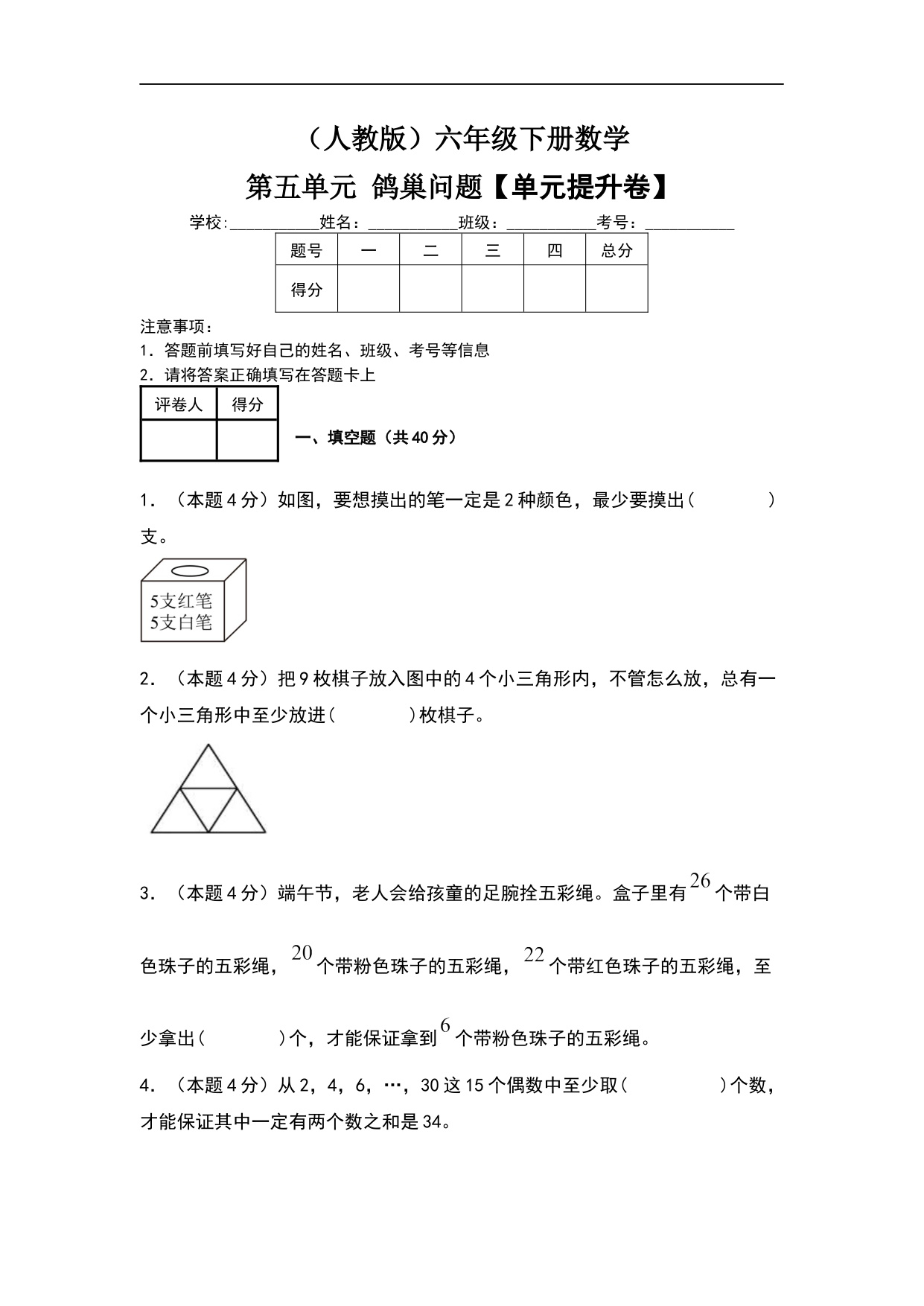 （人教版）六年级下册数学

第五单元 鸽巢问题【单元提升卷】

学校:___________姓名：___________班级：___________考号：___________

| 题号 | 一 | 二 | 三 | 四 | 总分 |
|---|---|---|---|---|---|
| 得分 |  |  |  |  |  |

注意事项：
1．答题前填写好自己的姓名、班级、考号等信息
2．请将答案正确填写在答题卡上

| 评卷人 | 得分 |
|---|---|
|  |  |

一、填空题（共40分）

1．（本题4分）如图，要想摸出的笔一定是2种颜色，最少要摸出（　　　　）支。

5支红笔
5支白笔

2．（本题4分）把9枚棋子放入图中的4个小三角形内，不管怎么放，总有一个小三角形中至少放进（　　　　）枚棋子。

3．（本题4分）端午节，老人会给孩童的足腕拴五彩绳。盒子里有$26$个带白色珠子的五彩绳，$20$个带粉色珠子的五彩绳，$22$个带红色珠子的五彩绳，至少拿出（　　　　）个，才能保证拿到$6$个带粉色珠子的五彩绳。

4．（本题4分）从2，4，6，…，30这15个偶数中至少取（　　　　）个数，才能保证其中一定有两个数之和是34。